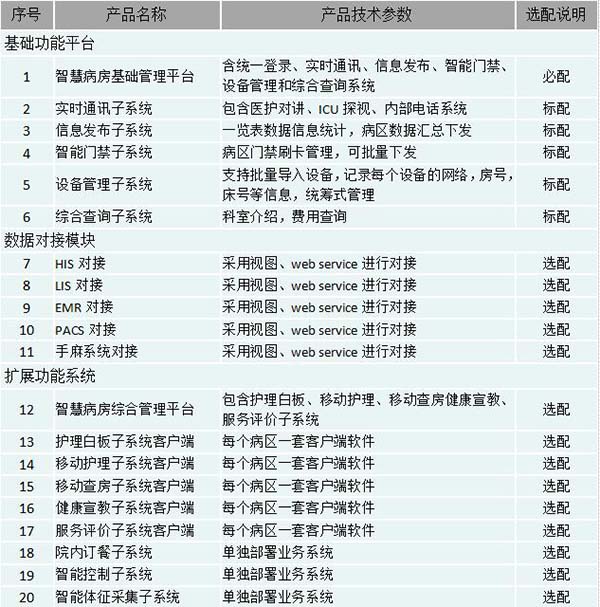 | 序号 | 产品名称 | 产品技术参数 | 选配说明 |
|---|---|---|---|
| 基础功能平台 | | | |
| 1 | 智慧病房基础管理平台 | 含统一登录、实时通讯、信息发布、智能门禁、设备管理和综合查询系统 | 必配 |
| 2 | 实时通讯子系统 | 包含医护对讲、ICU 探视、内部电话系统 | 标配 |
| 3 | 信息发布子系统 | 一览表数据信息统计，病区数据汇总下发 | 标配 |
| 4 | 智能门禁子系统 | 病区门禁刷卡管理，可批量下发 | 标配 |
| 5 | 设备管理子系统 | 支持批量导入设备，记录每个设备的网络，房号，床号等信息，统筹式管理 | 标配 |
| 6 | 综合查询子系统 | 科室介绍，费用查询 | 标配 |
| 数据对接模块 | | | |
| 7 | HIS 对接 | 采用视图、web service 进行对接 | 选配 |
| 8 | LIS 对接 | 采用视图、web service 进行对接 | 选配 |
| 9 | EMR 对接 | 采用视图、web service 进行对接 | 选配 |
| 10 | PACS 对接 | 采用视图、web service 进行对接 | 选配 |
| 11 | 手麻系统对接 | 采用视图、web service 进行对接 | 选配 |
| 扩展功能系统 | | | |
| 12 | 智慧病房综合管理平台 | 包含护理白板、移动护理、移动查房健康宣教、服务评价子系统 | 选配 |
| 13 | 护理白板子系统客户端 | 每个病区一套客户端软件 | 选配 |
| 14 | 移动护理子系统客户端 | 每个病区一套客户端软件 | 选配 |
| 15 | 移动查房子系统客户端 | 每个病区一套客户端软件 | 选配 |
| 16 | 健康宣教子系统客户端 | 每个病区一套客户端软件 | 选配 |
| 17 | 服务评价子系统客户端 | 每个病区一套客户端软件 | 选配 |
| 18 | 院内订餐子系统 | 单独部署业务系统 | 选配 |
| 19 | 智能控制子系统 | 单独部署业务系统 | 选配 |
| 20 | 智能体征采集子系统 | 单独部署业务系统 | 选配 |